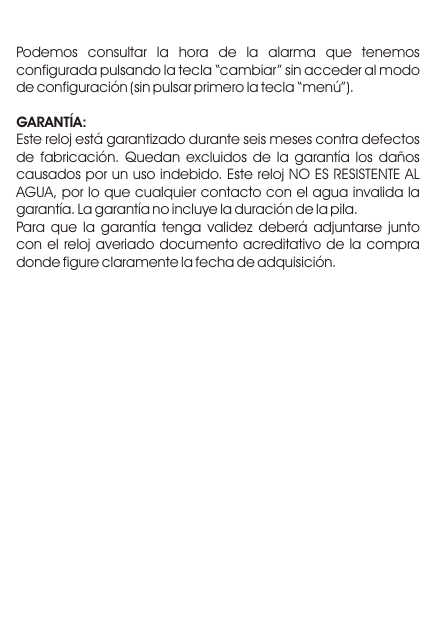 Podemos consultar la hora de la alarma que tenemos configurada pulsando la tecla "cambiar" sin acceder al modo de configuración (sin pulsar primero la tecla "menú").

GARANTÍA:
Este reloj está garantizado durante seis meses contra defectos de fabricación. Quedan excluidos de la garantía los daños causados por un uso indebido. Este reloj NO ES RESISTENTE AL AGUA, por lo que cualquier contacto con el agua invalida la garantía. La garantía no incluye la duración de la pila.
Para que la garantía tenga validez deberá adjuntarse junto con el reloj averiado documento acreditativo de la compra donde figure claramente la fecha de adquisición.